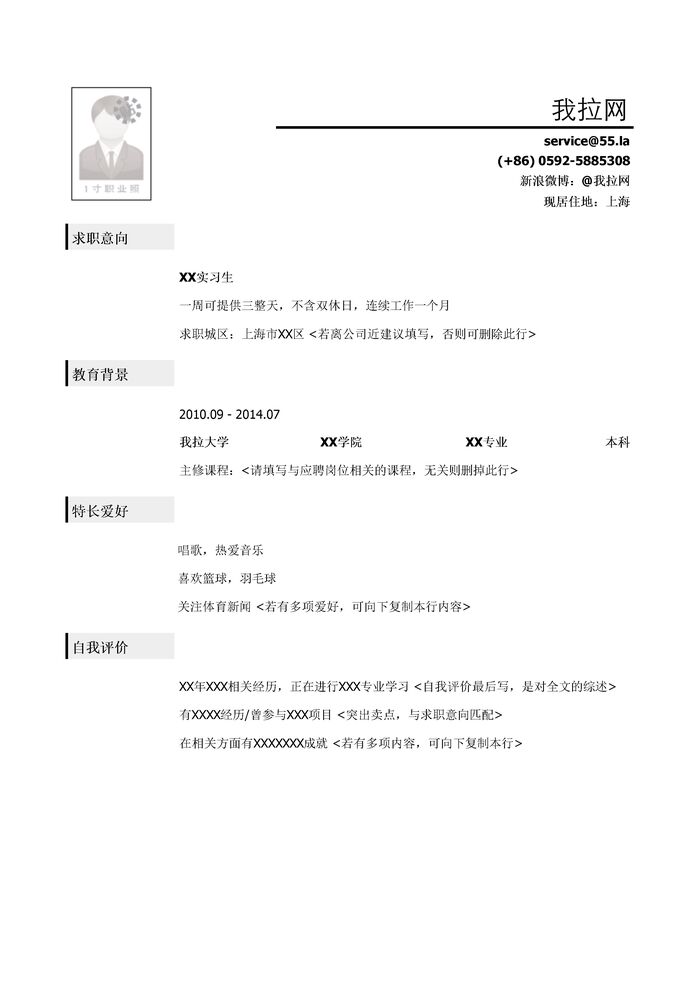 1寸职业照

我拉网

service@55.la
(+86) 0592-5885308
新浪微博：@我拉网
现居住地：上海

求职意向

XX实习生
一周可提供三整天，不含双休日，连续工作一个月
求职城区：上海市XX区 <若离公司近建议填写，否则可删除此行>

教育背景

2010.09 - 2014.07
我拉大学 XX学院 XX专业 本科
主修课程：<请填写与应聘岗位相关的课程，无关则删掉此行>

特长爱好

唱歌，热爱音乐
喜欢篮球，羽毛球
关注体育新闻 <若有多项爱好，可向下复制本行内容>

自我评价

XX年XXX相关经历，正在进行XXX专业学习 <自我评价最后写，是对全文的综述>
有XXXX经历/曾参与XXX项目 <突出卖点，与求职意向匹配>
在相关方面有XXXXXXX成就 <若有多项内容，可向下复制本行>